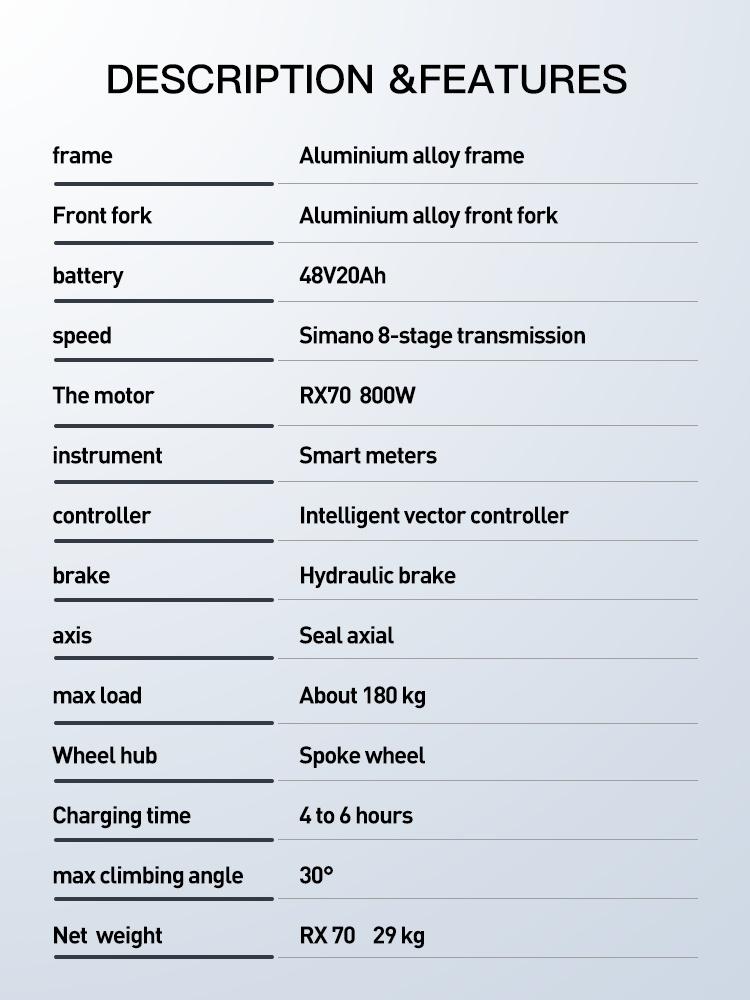 DESCRIPTION &FEATURES

| frame | Aluminium alloy frame |
|---|---|
| Front fork | Aluminium alloy front fork |
| battery | 48V20Ah |
| speed | Simano 8-stage transmission |
| The motor | RX70 800W |
| instrument | Smart meters |
| controller | Intelligent vector controller |
| brake | Hydraulic brake |
| axis | Seal axial |
| max load | About 180 kg |
| Wheel hub | Spoke wheel |
| Charging time | 4 to 6 hours |
| max climbing angle | 30° |
| Net weight | RX 70 29 kg |